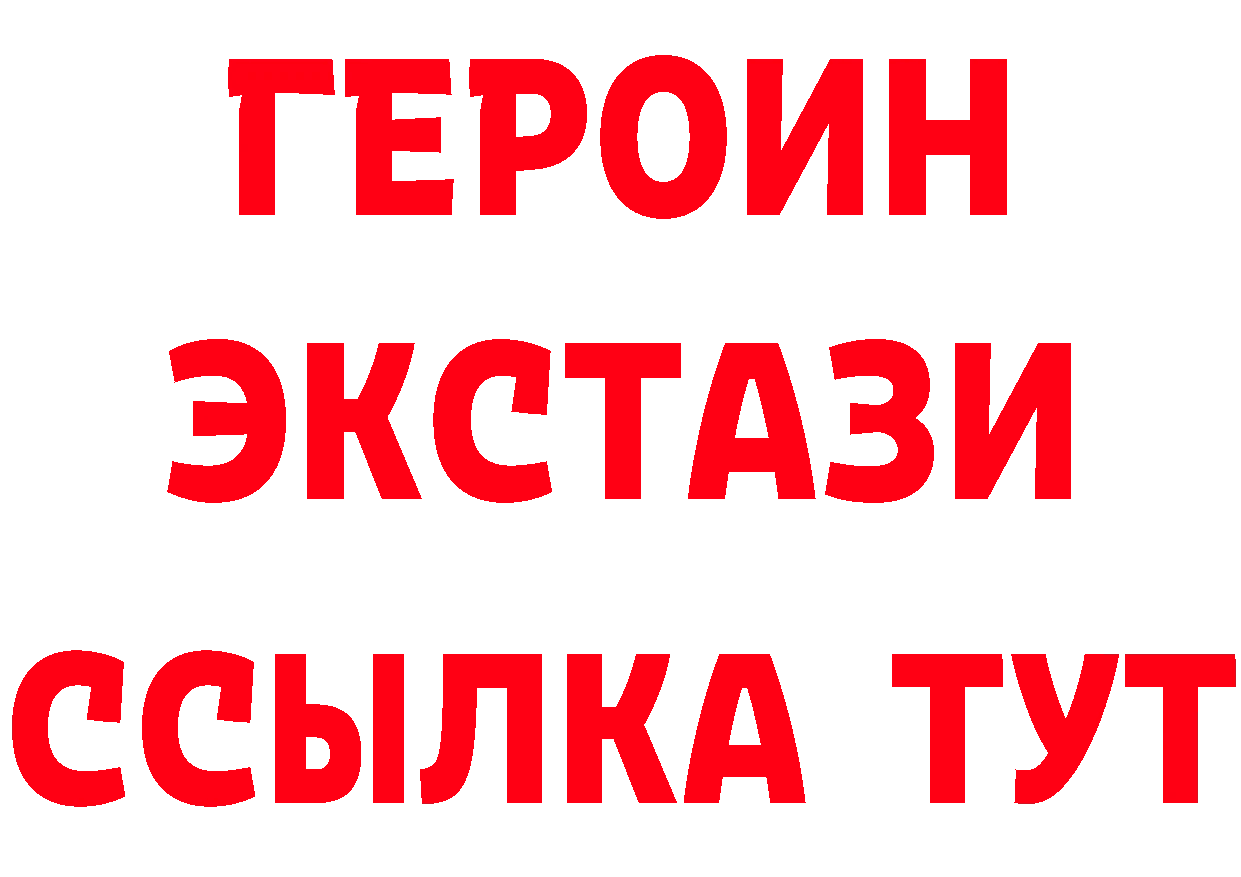 ГЕРОИН ЭКСТАЗИ ССЫЛКА ТУТ